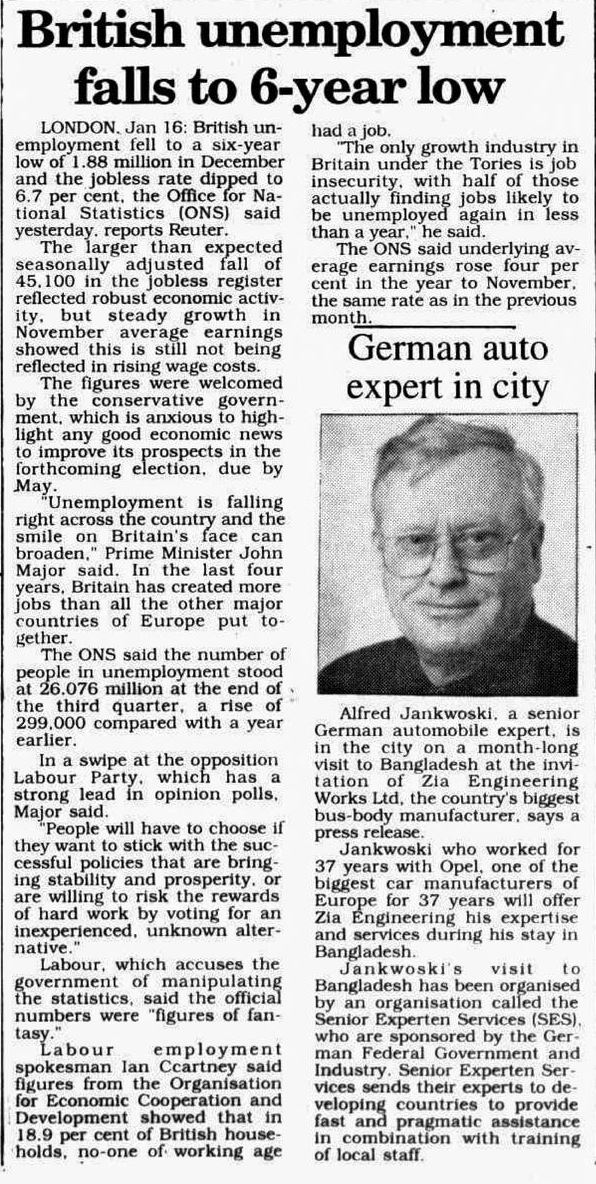 British unemployment falls to 6-year low

LONDON, Jan 16: British unemployment fell to a six-year low of 1.88 million in December and the jobless rate dipped to 6.7 per cent, the Office for National Statistics (ONS) said yesterday, reports Reuter.

The larger than expected seasonally adjusted fall of 45,100 in the jobless register reflected robust economic activity, but steady growth in November average earnings showed this is still not being reflected in rising wage costs.

The figures were welcomed by the conservative government, which is anxious to highlight any good economic news to improve its prospects in the forthcoming election, due by May.

"Unemployment is falling right across the country and the smile on Britain's face can broaden," Prime Minister John Major said. In the last four years, Britain has created more jobs than all the other major countries of Europe put together.

The ONS said the number of people in unemployment stood at 26.076 million at the end of the third quarter, a rise of 299,000 compared with a year earlier.

In a swipe at the opposition Labour Party, which has a strong lead in opinion polls, Major said.

"People will have to choose if they want to stick with the successful policies that are bringing stability and prosperity, or are willing to risk the rewards of hard work by voting for an inexperienced, unknown alternative."

Labour, which accuses the government of manipulating the statistics, said the official numbers were "figures of fantasy."

Labour employment spokesman Ian Ccartney said figures from the Organisation for Economic Cooperation and Development showed that in 18.9 per cent of British households, no-one of working age had a job.

"The only growth industry in Britain under the Tories is job insecurity, with half of those actually finding jobs likely to be unemployed again in less than a year," he said.

The ONS said underlying average earnings rose four per cent in the year to November, the same rate as in the previous month.

German auto expert in city

Alfred Jankwoski, a senior German automobile expert, is in the city on a month-long visit to Bangladesh at the invitation of Zia Engineering Works Ltd, the country's biggest bus-body manufacturer, says a press release.

Jankwoski who worked for 37 years with Opel, one of the biggest car manufacturers of Europe for 37 years will offer Zia Engineering his expertise and services during his stay in Bangladesh.

Jankwoski's visit to Bangladesh has been organised by an organisation called the Senior Experten Services (SES), who are sponsored by the German Federal Government and Industry. Senior Experten Services sends their experts to developing countries to provide fast and pragmatic assistance in combination with training of local staff.